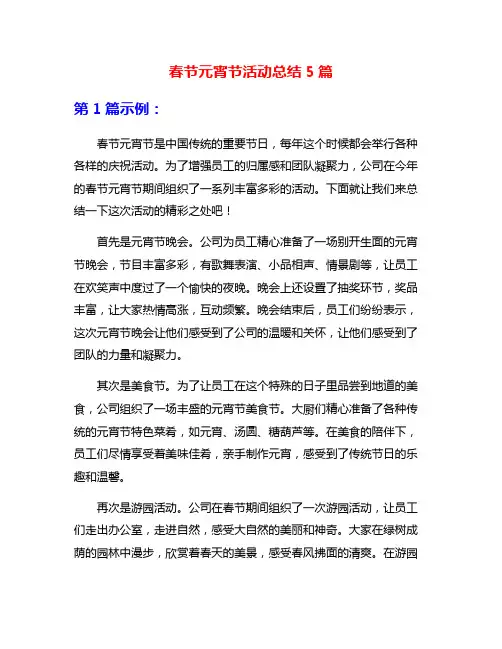 春节元宵节活动总结 5 篇

第 1 篇示例：

春节元宵节是中国传统的重要节日，每年这个时候都会举行各种各样的庆祝活动。为了增强员工的归属感和团队凝聚力，公司在今年的春节元宵节期间组织了一系列丰富多彩的活动。下面就让我们来总结一下这次活动的精彩之处吧！

首先是元宵节晚会。公司为员工精心准备了一场别开生面的元宵节晚会，节目丰富多彩，有歌舞表演、小品相声、情景剧等，让员工在欢笑声中度过了一个愉快的夜晚。晚会上还设置了抽奖环节，奖品丰富，让大家热情高涨，互动频繁。晚会结束后，员工们纷纷表示，这次元宵节晚会让他们感受到了公司的温暖和关怀，让他们感受到了团队的力量和凝聚力。

其次是美食节。为了让员工在这个特殊的日子里品尝到地道的美食，公司组织了一场丰盛的元宵节美食节。大厨们精心准备了各种传统的元宵节特色菜肴，如元宵、汤圆、糖葫芦等。在美食的陪伴下，员工们尽情享受着美味佳肴，亲手制作元宵，感受到了传统节日的乐趣和温馨。

再次是游园活动。公司在春节期间组织了一次游园活动，让员工们走出办公室，走进自然，感受大自然的美丽和神奇。大家在绿树成荫的园林中漫步，欣赏着春天的美景，感受春风拂面的清爽。在游园